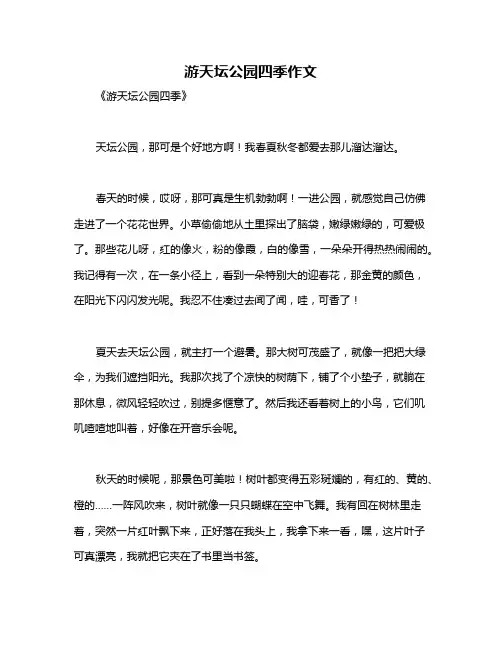 游天坛公园四季作文

《游天坛公园四季》

天坛公园，那可是个好地方啊！我春夏秋冬都爱去那儿溜达溜达。

春天的时候，哎呀，那可真是生机勃勃啊！一进公园，就感觉自己仿佛走进了一个花花世界。小草偷偷地从土里探出了脑袋，嫩绿嫩绿的，可爱极了。那些花儿呀，红的像火，粉的像霞，白的像雪，一朵朵开得热热闹闹的。我记得有一次，在一条小径上，看到一朵特别大的迎春花，那金黄的颜色，在阳光下闪闪发光呢。我忍不住凑过去闻了闻，哇，可香了！

夏天去天坛公园，就主打一个避暑。那大树可茂盛了，就像一把把大绿伞，为我们遮挡阳光。我那次找了个凉快的树荫下，铺了个小垫子，就躺在那休息，微风轻轻吹过，别提多惬意了。然后我还看着树上的小鸟，它们叽叽喳喳地叫着，好像在开音乐会呢。

秋天的时候呢，那景色可美啦！树叶都变得五彩斑斓的，有红的、黄的、橙的......一阵风吹来，树叶就像一只只蝴蝶在空中飞舞。我有回在树林里走着，突然一片红叶飘下来，正好落在我头上，我拿下来一看，嘿，这片叶子可真漂亮，我就把它夹在了书里当书签。